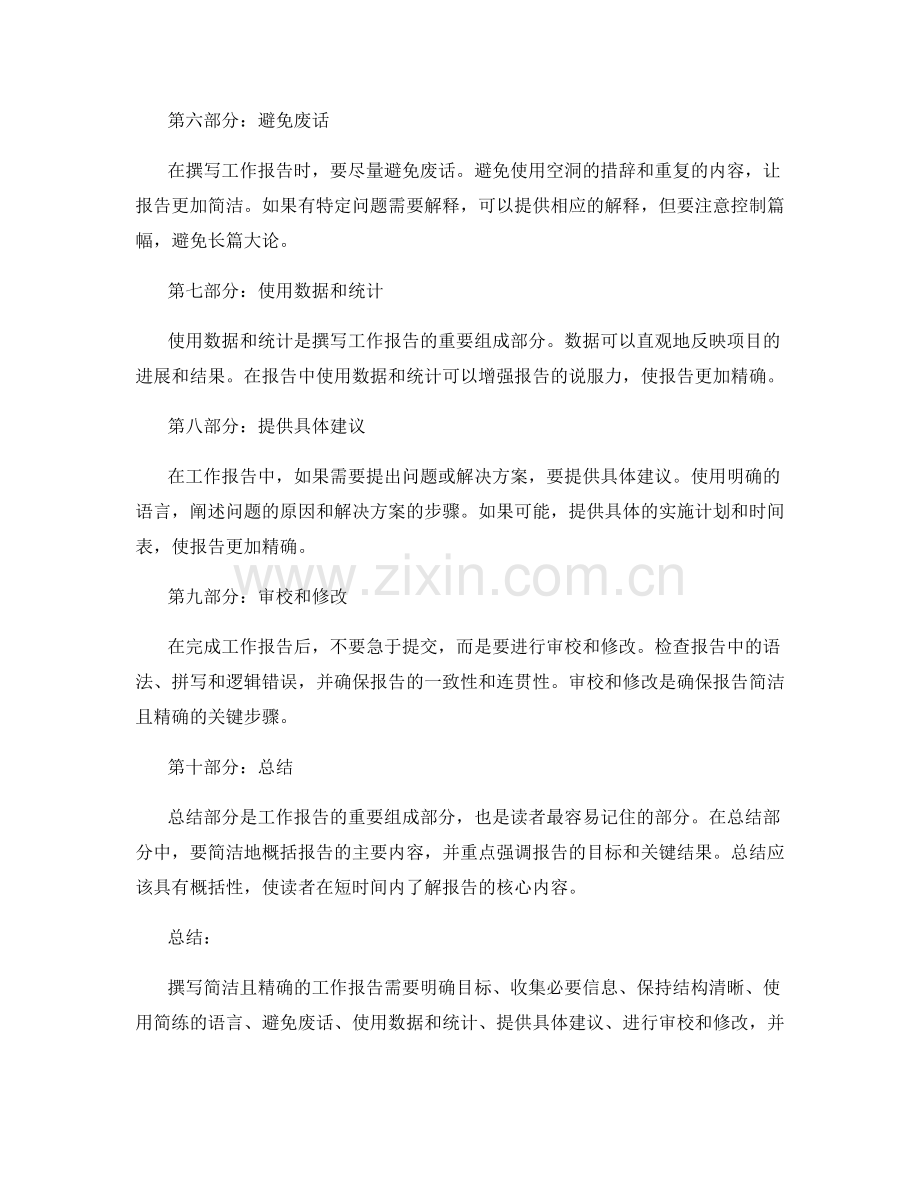 第六部分：避免废话

在撰写工作报告时，要尽量避免废话。避免使用空洞的措辞和重复的内容，让报告更加简洁。如果有特定问题需要解释，可以提供相应的解释，但要注意控制篇幅，避免长篇大论。

第七部分：使用数据和统计

使用数据和统计是撰写工作报告的重要组成部分。数据可以直观地反映项目的进展和结果。在报告中使用数据和统计可以增强报告的说服力，使报告更加精确。

第八部分：提供具体建议

在工作报告中，如果需要提出问题或解决方案，要提供具体建议。使用明确的语言，阐述问题的原因和解决方案的步骤。如果可能，提供具体的实施计划和时间表，使报告更加精确。

www.zixin.com.cn

第九部分：审校和修改

在完成工作报告后，不要急于提交，而是要进行审校和修改。检查报告中的语法、拼写和逻辑错误，并确保报告的一致性和连贯性。审校和修改是确保报告简洁且精确的关键步骤。

第十部分：总结

总结部分是工作报告的重要组成部分，也是读者最容易记住的部分。在总结部分中，要简洁地概括报告的主要内容，并重点强调报告的目标和关键结果。总结应该具有概括性，使读者在短时间内了解报告的核心内容。

总结：

撰写简洁且精确的工作报告需要明确目标、收集必要信息、保持结构清晰、使用简练的语言、避免废话、使用数据和统计、提供具体建议、进行审校和修改，并